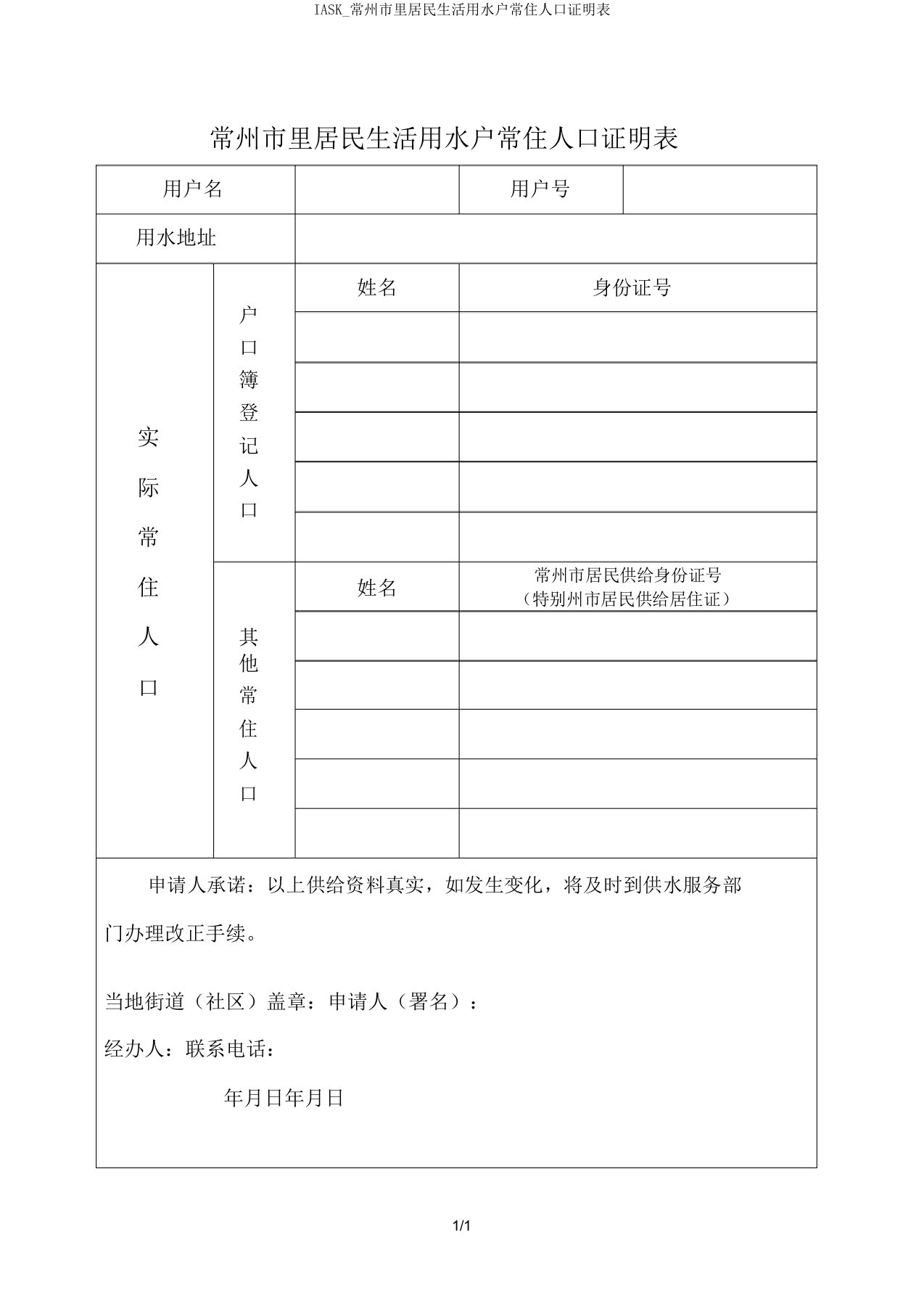 IASK_常州市里居民生活用水户常住人口证明表

常州市里居民生活用水户常住人口证明表

| 用户名 | | | 用户号 | |
|---|---|---|---|---|
| 用水地址 | | | | |
| 实际常住人口 | 户口簿登记人口 | 姓名 | 身份证号 | |
| | | | | |
| | | | | |
| | | | | |
| | | | | |
| | | | | |
| | 其他常住人口 | 姓名 | 常州市居民供给身份证号（特别州市居民供给居住证） | |
| | | | | |
| | | | | |
| | | | | |
| | | | | |
| | | | | |

申请人承诺：以上供给资料真实，如发生变化，将及时到供水服务部门办理改正手续。

当地街道（社区）盖章：申请人（署名）：

经办人：联系电话：

年月日年月日

1/1